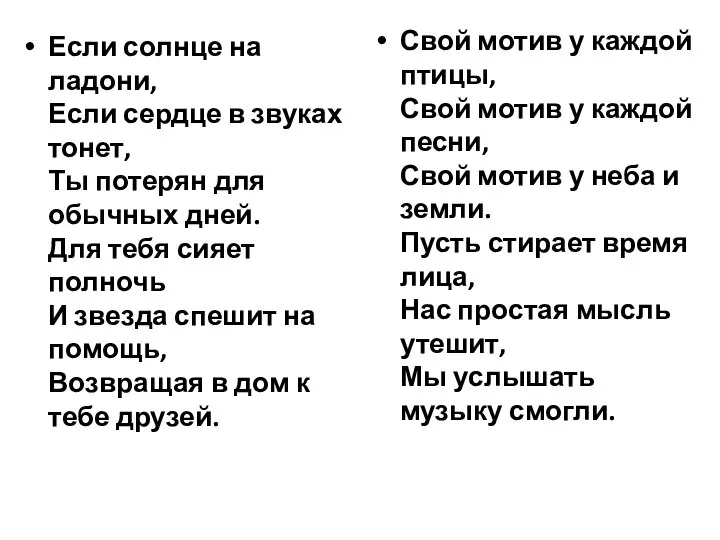 • Если солнце на ладони,
Если сердце в звуках тонет,
Ты потерян для обычных дней.
Для тебя сияет полночь
И звезда спешит на помощь,
Возвращая в дом к тебе друзей.

• Свой мотив у каждой птицы,
Свой мотив у каждой песни,
Свой мотив у неба и земли.
Пусть стирает время лица,
Нас простая мысль утешит,
Мы услышать музыку смогли.